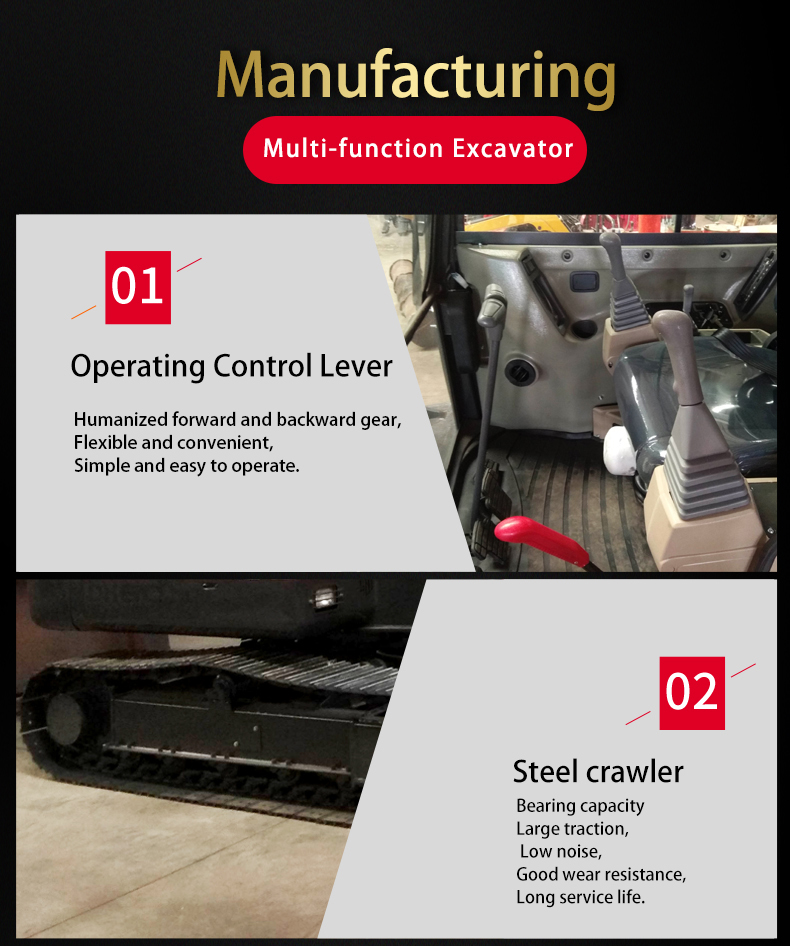 Manufacturing

Multi-function Excavator

01

Operating Control Lever

Humanized forward and backward gear,
Flexible and convenient,
Simple and easy to operate.

02

Steel crawler

Bearing capacity
Large traction,
Low noise,
Good wear resistance,
Long service life.